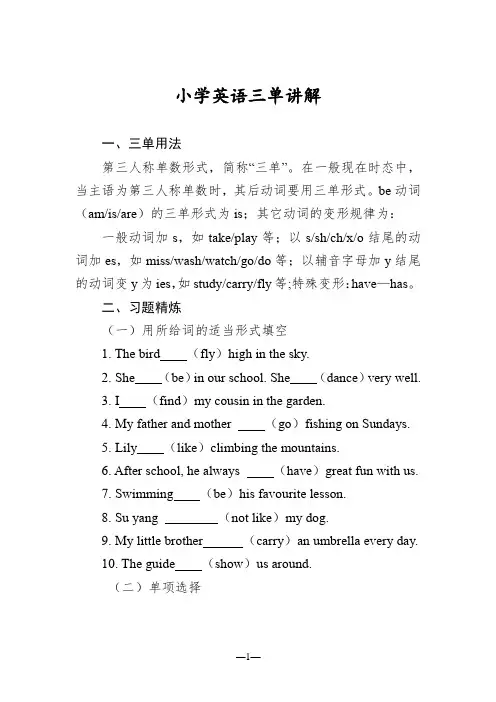 小学英语三单讲解

一、三单用法

第三人称单数形式，简称“三单”。在一般现在时态中，当主语为第三人称单数时，其后动词要用三单形式。be 动词（am/is/are）的三单形式为 is；其它动词的变形规律为：

一般动词加 s，如 take/play 等；以 s/sh/ch/x/o 结尾的动词加 es，如 miss/wash/watch/go/do 等；以辅音字母加 y 结尾的动词变 y 为 ies，如 study/carry/fly 等；特殊变形：have—has。

二、习题精炼

（一）用所给词的适当形式填空

1. The bird____（fly）high in the sky.

2. She____（be）in our school. She____（dance）very well.

3. I____（find）my cousin in the garden.

4. My father and mother ____（go）fishing on Sundays.

5. Lily____（like）climbing the mountains.

6. After school, he always ____（have）great fun with us.

7. Swimming____（be）his favourite lesson.

8. Su yang ________（not like）my dog.

9. My little brother______（carry）an umbrella every day.

10. The guide____（show）us around.

（二）单项选择

—1—